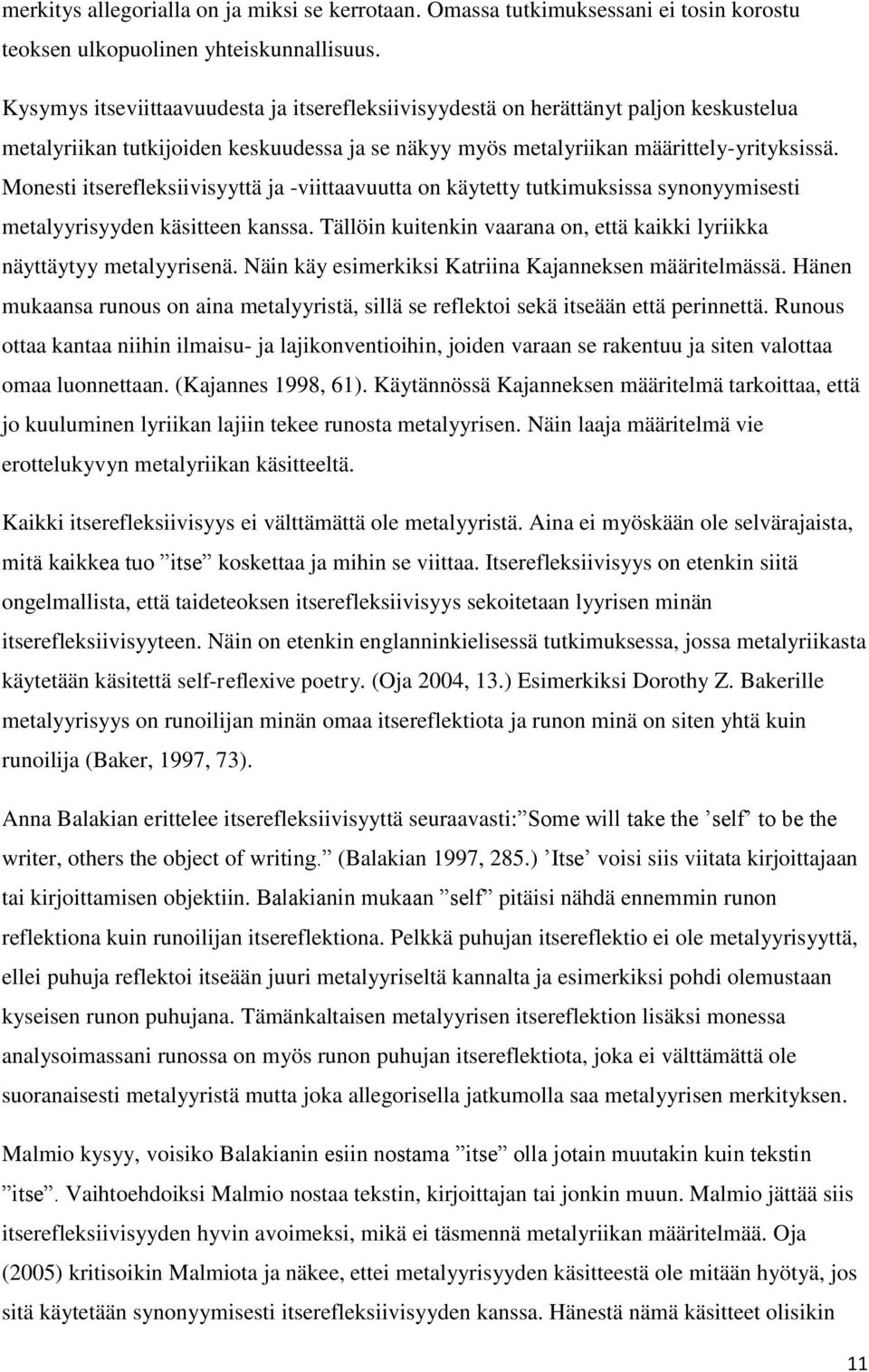 merkitys allegorialla on ja miksi se kerrotaan. Omassa tutkimuksessani ei tosin korostu teoksen ulkopuolinen yhteiskunnallisuus.

Kysymys itseviittaavuudesta ja itserefleksiivisyydestä on herättänyt paljon keskustelua metalyriikan tutkijoiden keskuudessa ja se näkyy myös metalyriikan määrittely-yrityksissä. Monesti itserefleksiivisyyttä ja -viittaavuutta on käytetty tutkimuksissa synonyymisesti metalyyrisyyden käsitteen kanssa. Tällöin kuitenkin vaarana on, että kaikki lyriikka näyttäytyy metalyyrisenä. Näin käy esimerkiksi Katriina Kajanneksen määritelmässä. Hänen mukaansa runous on aina metalyyristä, sillä se reflektoi sekä itseään että perinnettä. Runous ottaa kantaa niihin ilmaisu- ja lajikonventioihin, joiden varaan se rakentuu ja siten valottaa omaa luonnettaan. (Kajannes 1998, 61). Käytännössä Kajanneksen määritelmä tarkoittaa, että jo kuuluminen lyriikan lajiin tekee runosta metalyyrisen. Näin laaja määritelmä vie erottelukyvyn metalyriikan käsitteeltä.

Kaikki itserefleksiivisyys ei välttämättä ole metalyyristä. Aina ei myöskään ole selvärajaista, mitä kaikkea tuo ”itse” koskettaa ja mihin se viittaa. Itserefleksiivisyys on etenkin siitä ongelmallista, että taideteoksen itserefleksiivisyys sekoitetaan lyyrisen minän itserefleksiivisyyteen. Näin on etenkin englanninkielisessä tutkimuksessa, jossa metalyriikasta käytetään käsitettä self-reflexive poetry. (Oja 2004, 13.) Esimerkiksi Dorothy Z. Bakerille metalyyrisyys on runoilijan minän omaa itsereflektiota ja runon minä on siten yhtä kuin runoilija (Baker, 1997, 73).

Anna Balakian erittelee itserefleksiivisyyttä seuraavasti:”Some will take the ’self’ to be the writer, others the object of writing.” (Balakian 1997, 285.) ’Itse’ voisi siis viitata kirjoittajaan tai kirjoittamisen objektiin. Balakianin mukaan ”self” pitäisi nähdä ennemmin runon reflektiona kuin runoilijan itsereflektiona. Pelkkä puhujan itsereflektio ei ole metalyyrisyyttä, ellei puhuja reflektoi itseään juuri metalyyriseltä kannalta ja esimerkiksi pohdi olemustaan kyseisen runon puhujana. Tämänkaltaisen metalyyrisen itsereflektion lisäksi monessa analysoimassani runossa on myös runon puhujan itsereflektiota, joka ei välttämättä ole suoranaisesti metalyyristä mutta joka allegorisella jatkumolla saa metalyyrisen merkityksen.

Malmio kysyy, voisiko Balakianin esiin nostama ”itse” olla jotain muutakin kuin tekstin ”itse”. Vaihtoehdoiksi Malmio nostaa tekstin, kirjoittajan tai jonkin muun. Malmio jättää siis itserefleksiivisyyden hyvin avoimeksi, mikä ei täsmennä metalyriikan määritelmää. Oja (2005) kritisoikin Malmiota ja näkee, ettei metalyyrisyyden käsitteestä ole mitään hyötyä, jos sitä käytetään synonyymisesti itserefleksiivisyyden kanssa. Hänestä nämä käsitteet olisikin

11